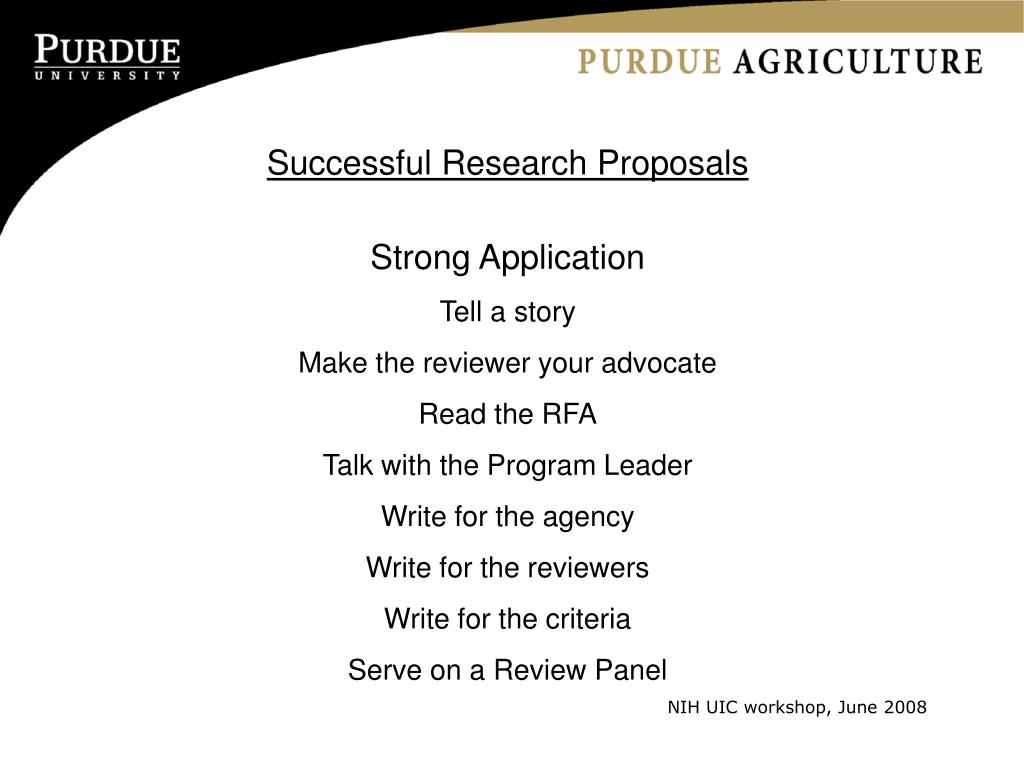 PURDUE
UNIVERSITY

PURDUE AGRICULTURE

Successful Research Proposals

Strong Application

Tell a story

Make the reviewer your advocate

Read the RFA

Talk with the Program Leader

Write for the agency

Write for the reviewers

Write for the criteria

Serve on a Review Panel

NIH UIC workshop, June 2008